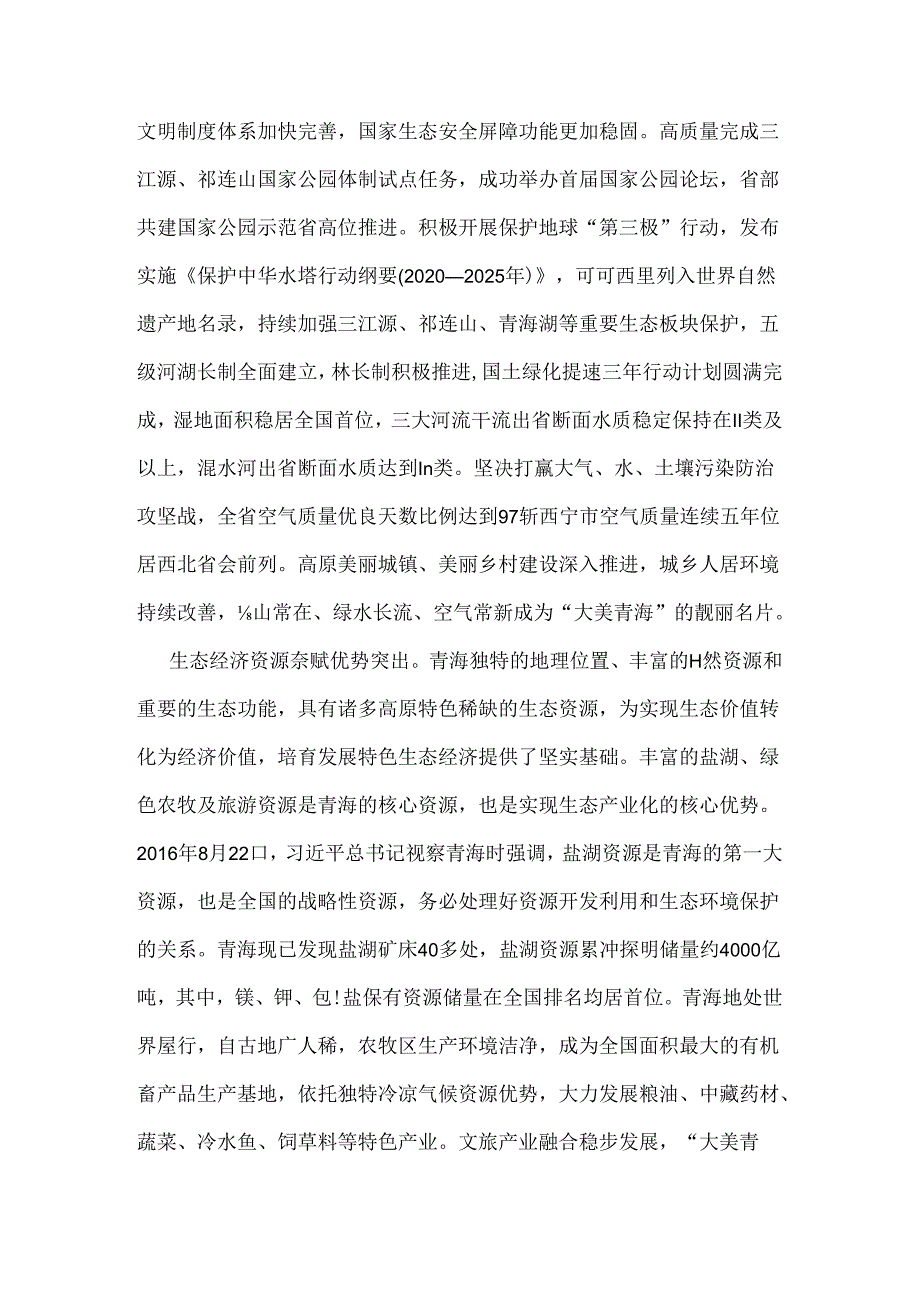 文明制度体系加快完善，国家生态安全屏障功能更加稳固。高质量完成三江源、祁连山国家公园体制试点任务，成功举办首届国家公园论坛，省部共建国家公园示范省高位推进。积极开展保护地球“第三极”行动，发布实施《保护中华水塔行动纲要(2020—2025年)》，可可西里列入世界自然遗产地名录，持续加强三江源、祁连山、青海湖等重要生态板块保护，五级河湖长制全面建立，林长制积极推进，国土绿化提速三年行动计划圆满完成，湿地面积稳居全国首位，三大河流干流出省断面水质稳定保持在II类及以上，混水河出省断面水质达到In类。坚决打赢大气、水、土壤污染防治攻坚战，全省空气质量优良天数比例达到97斩西宁市空气质量连续五年位居西北省会前列。高原美丽城镇、美丽乡村建设深入推进，城乡人居环境持续改善，⅛山常在、绿水长流、空气常新成为“大美青海”的靓丽名片。

生态经济资源奈赋优势突出。青海独特的地理位置、丰富的H然资源和重要的生态功能，具有诸多高原特色稀缺的生态资源，为实现生态价值转化为经济价值，培育发展特色生态经济提供了坚实基础。丰富的盐湖、绿色农牧及旅游资源是青海的核心资源，也是实现生态产业化的核心优势。2016年8月22口，习近平总书记视察青海时强调，盐湖资源是青海的第一大资源，也是全国的战略性资源，务必处理好资源开发利用和生态环境保护的关系。青海现已发现盐湖矿床40多处，盐湖资源累冲探明储量约4000亿吨，其中，镁、钾、包!盐保有资源储量在全国排名均居首位。青海地处世界屋行，自古地广人稀，农牧区生产环境洁净，成为全国面积最大的有机畜产品生产基地，依托独特冷凉气候资源优势，大力发展粮油、中藏药材、蔬菜、冷水鱼、饲草料等特色产业。文旅产业融合稳步发展，“大美青